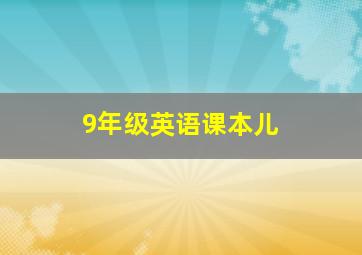 9年级英语课本儿